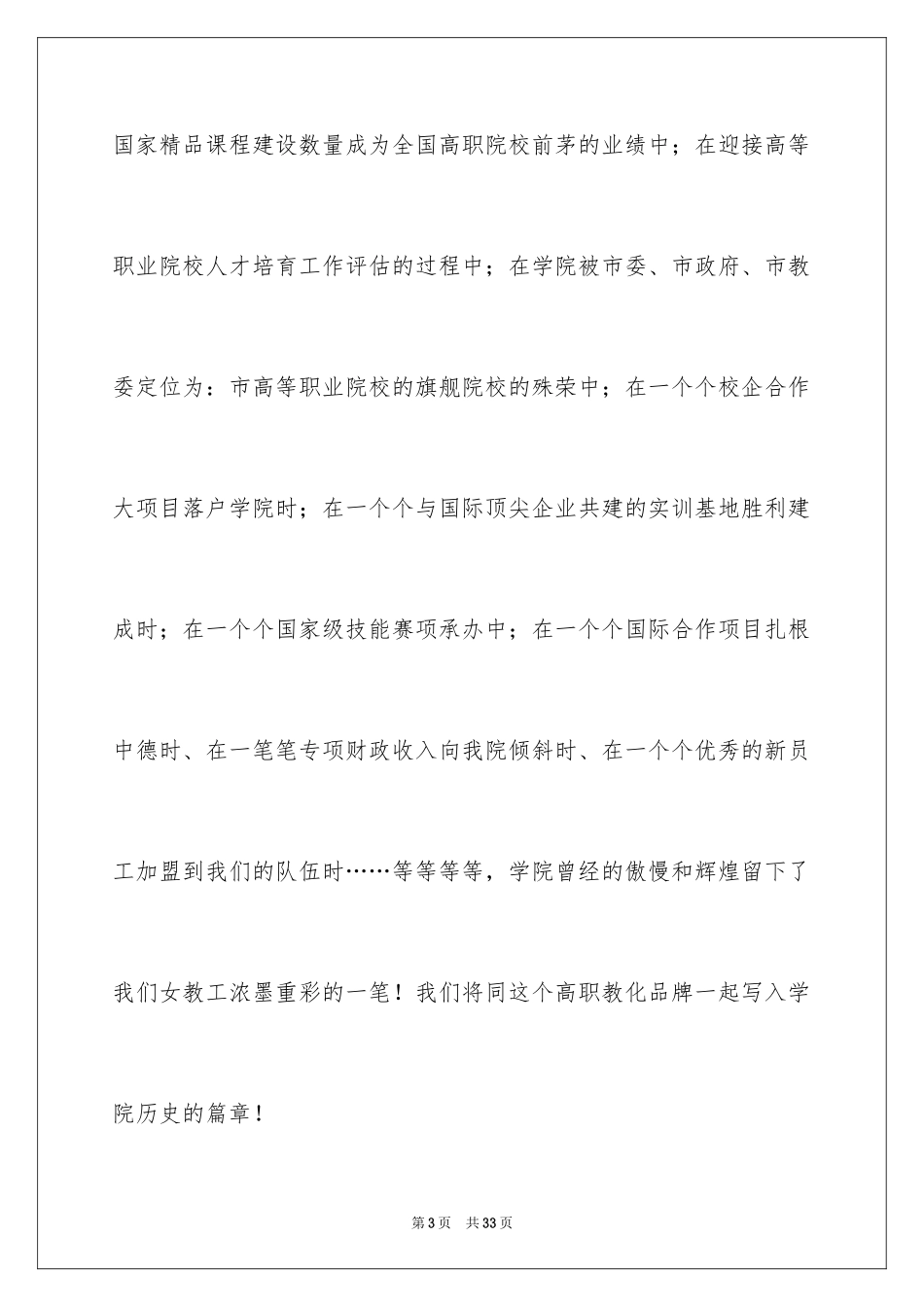 国家精品课程建设数量成为全国高职院校前茅的业绩中；在迎接高等职业院校人才培育工作评估的过程中；在学院被市委、市政府、市教委定位为：市高等职业院校的旗舰院校的殊荣中；在一个个校企合作大项目落户学院时；在一个个与国际顶尖企业共建的实训基地胜利建成时；在一个个国家级技能赛项承办中；在一个个国际合作项目扎根中德时、在一笔笔专项财政收入向我院倾斜时、在一个个优秀的新员工加盟到我们的队伍时……等等等等，学院曾经的傲慢和辉煌留下了我们女教工浓墨重彩的一笔！我们将同这个高职教化品牌一起写入学院历史的篇章！

第 3 页　共 33 页